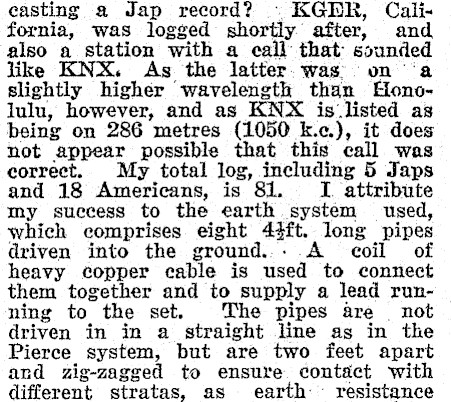 casting a Jap record? KGER, California, was logged shortly after, and also a station with a call that sounded like KNX. As the latter was on a slightly higher wavelength than Honolulu, however, and as KNX is listed as being on 286 metres (1050 k.c.), it does not appear possible that this call was correct. My total log, including 5 Japs and 18 Americans, is 81. I attribute my success to the earth system used, which comprises eight $4\frac{1}{2}$ft. long pipes driven into the ground. A coil of heavy copper cable is used to connect them together and to supply a lead running to the set. The pipes are not driven in in a straight line as in the Pierce system, but are two feet apart and zig-zagged to ensure contact with different stratas, as earth resistance